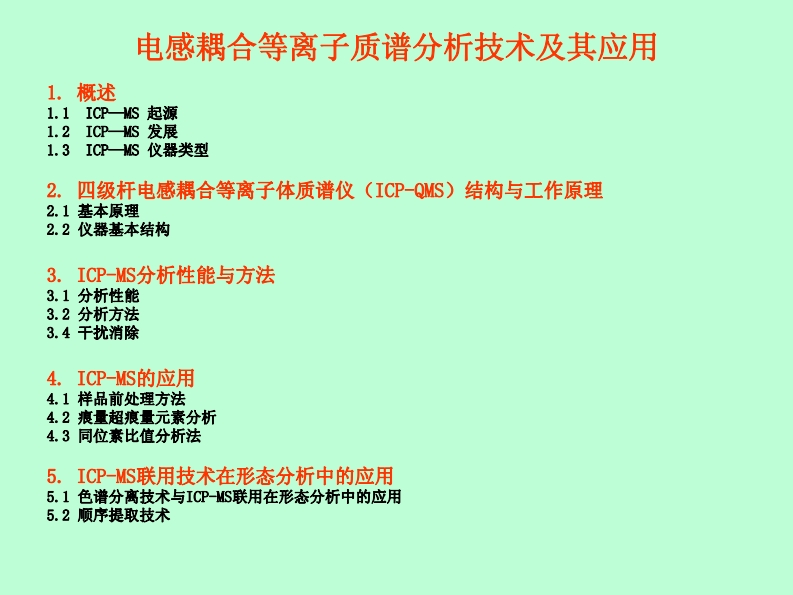 电感耦合等离子质谱分析技术及其应用

1. 概述
1.1 ICP—MS 起源
1.2 ICP—MS 发展
1.3 ICP—MS 仪器类型

2. 四级杆电感耦合等离子体质谱仪（ICP-QMS）结构与工作原理
2.1 基本原理
2.2 仪器基本结构

3. ICP-MS分析性能与方法
3.1 分析性能
3.2 分析方法
3.4 干扰消除

4. ICP-MS的应用
4.1 样品前处理方法
4.2 痕量超痕量元素分析
4.3 同位素比值分析法

5. ICP-MS联用技术在形态分析中的应用
5.1 色谱分离技术与ICP-MS联用在形态分析中的应用
5.2 顺序提取技术